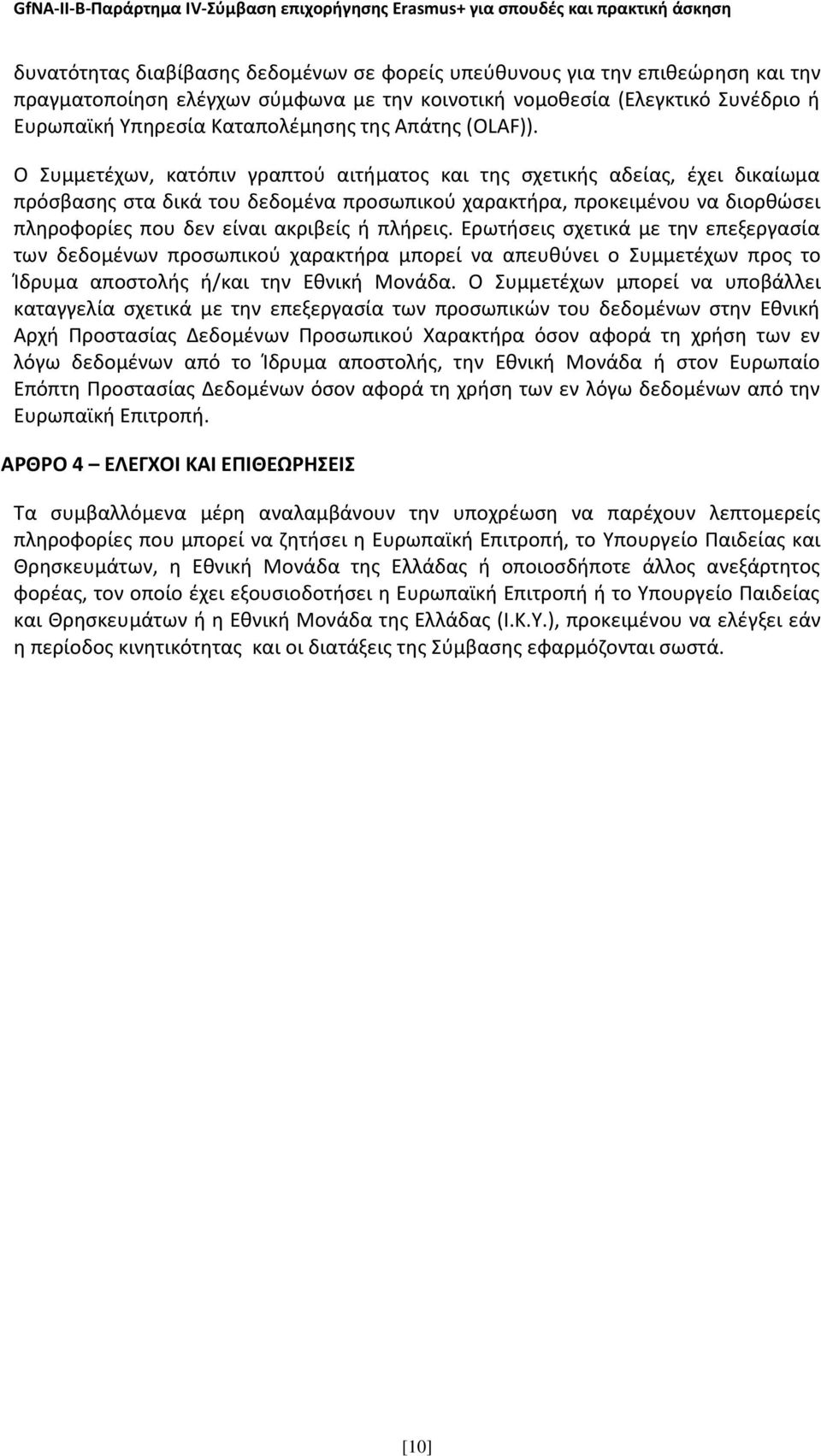 GfNA-II-B-Παράρτημα IV-Σύμβαση επιχορήγησης Erasmus+ για σπουδές και πρακτική άσκηση

δυνατότητας διαβίβασης δεδομένων σε φορείς υπεύθυνους για την επιθεώρηση και την πραγματοποίηση ελέγχων σύμφωνα με την κοινοτική νομοθεσία (Ελεγκτικό Συνέδριο ή Ευρωπαϊκή Υπηρεσία Καταπολέμησης της Απάτης (OLAF)).

Ο Συμμετέχων, κατόπιν γραπτού αιτήματος και της σχετικής αδείας, έχει δικαίωμα πρόσβασης στα δικά του δεδομένα προσωπικού χαρακτήρα, προκειμένου να διορθώσει πληροφορίες που δεν είναι ακριβείς ή πλήρεις. Ερωτήσεις σχετικά με την επεξεργασία των δεδομένων προσωπικού χαρακτήρα μπορεί να απευθύνει ο Συμμετέχων προς το Ίδρυμα αποστολής ή/και την Εθνική Μονάδα. Ο Συμμετέχων μπορεί να υποβάλλει καταγγελία σχετικά με την επεξεργασία των προσωπικών του δεδομένων στην Εθνική Αρχή Προστασίας Δεδομένων Προσωπικού Χαρακτήρα όσον αφορά τη χρήση των εν λόγω δεδομένων από το Ίδρυμα αποστολής, την Εθνική Μονάδα ή στον Ευρωπαίο Επόπτη Προστασίας Δεδομένων όσον αφορά τη χρήση των εν λόγω δεδομένων από την Ευρωπαϊκή Επιτροπή.

ΑΡΘΡΟ 4 – ΕΛΕΓΧΟΙ ΚΑΙ ΕΠΙΘΕΩΡΗΣΕΙΣ

Τα συμβαλλόμενα μέρη αναλαμβάνουν την υποχρέωση να παρέχουν λεπτομερείς πληροφορίες που μπορεί να ζητήσει η Ευρωπαϊκή Επιτροπή, το Υπουργείο Παιδείας και Θρησκευμάτων, η Εθνική Μονάδα της Ελλάδας ή οποιοσδήποτε άλλος ανεξάρτητος φορέας, τον οποίο έχει εξουσιοδοτήσει η Ευρωπαϊκή Επιτροπή ή το Υπουργείο Παιδείας και Θρησκευμάτων ή η Εθνική Μονάδα της Ελλάδας (Ι.Κ.Υ.), προκειμένου να ελέγξει εάν η περίοδος κινητικότητας και οι διατάξεις της Σύμβασης εφαρμόζονται σωστά.

[10]